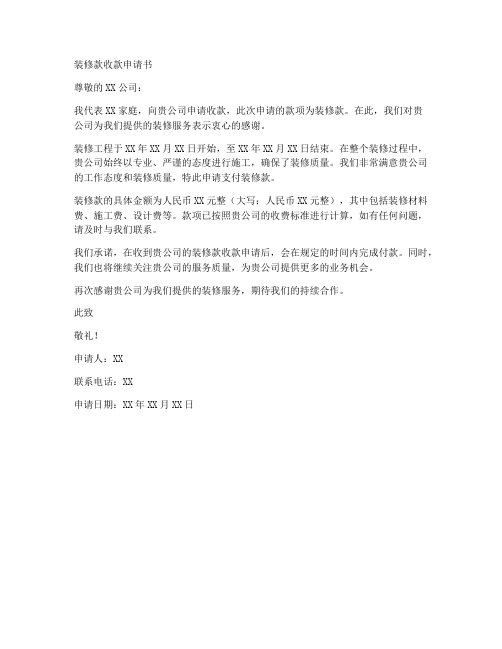 装修款收款申请书

尊敬的XX公司：

我代表XX家庭，向贵公司申请收款，此次申请的款项为装修款。在此，我们对贵公司为我们提供的装修服务表示衷心的感谢。

装修工程于XX年XX月XX日开始，至XX年XX月XX日结束。在整个装修过程中，贵公司始终以专业、严谨的态度进行施工，确保了装修质量。我们非常满意贵公司的工作态度和装修质量，特此申请支付装修款。

装修款的具体金额为人民币XX元整（大写：人民币XX元整），其中包括装修材料费、施工费、设计费等。款项已按照贵公司的收费标准进行计算，如有任何问题，请及时与我们联系。

我们承诺，在收到贵公司的装修款收款申请后，会在规定的时间内完成付款。同时，我们也将继续关注贵公司的服务质量，为贵公司提供更多的业务机会。

再次感谢贵公司为我们提供的装修服务，期待我们的持续合作。

此致

敬礼！

申请人：XX

联系电话：XX

申请日期：XX年XX月XX日